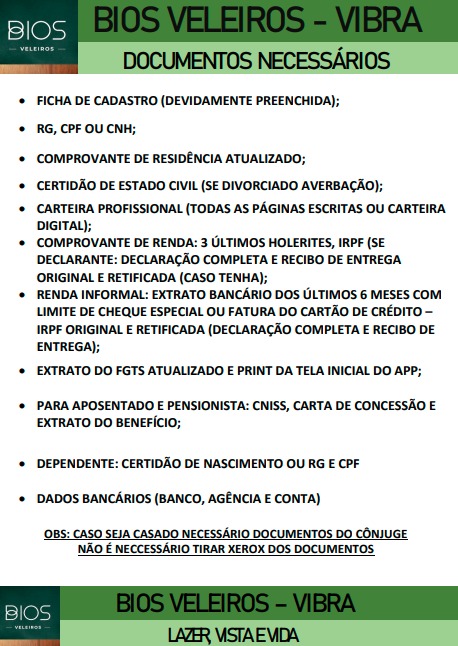 BIOS
VELEIROS

BIOS VELEIROS – VIBRA

DOCUMENTOS NECESSÁRIOS

• FICHA DE CADASTRO (DEVIDAMENTE PREENCHIDA);

• RG, CPF OU CNH;

• COMPROVANTE DE RESIDÊNCIA ATUALIZADO;

• CERTIDÃO DE ESTADO CIVIL (SE DIVORCIADO AVERBAÇÃO);

• CARTEIRA PROFISSIONAL (TODAS AS PÁGINAS ESCRITAS OU CARTEIRA DIGITAL);

• COMPROVANTE DE RENDA: 3 ÚLTIMOS HOLERITES, IRPF (SE DECLARANTE: DECLARAÇÃO COMPLETA E RECIBO DE ENTREGA ORIGINAL E RETIFICADA (CASO TENHA);

• RENDA INFORMAL: EXTRATO BANCÁRIO DOS ÚLTIMOS 6 MESES COM LIMITE DE CHEQUE ESPECIAL OU FATURA DO CARTÃO DE CRÉDITO – IRPF ORIGINAL E RETIFICADA (DECLARAÇÃO COMPLETA E RECIBO DE ENTREGA);

• EXTRATO DO FGTS ATUALIZADO E PRINT DA TELA INICIAL DO APP;

• PARA APOSENTADO E PENSIONISTA: CNISS, CARTA DE CONCESSÃO E EXTRATO DO BENEFÍCIO;

• DEPENDENTE: CERTIDÃO DE NASCIMENTO OU RG E CPF

• DADOS BANCÁRIOS (BANCO, AGÊNCIA E CONTA)

OBS: CASO SEJA CASADO NECESSÁRIO DOCUMENTOS DO CÔNJUGE
NÃO É NECCESSÁRIO TIRAR XEROX DOS DOCUMENTOS

BIOS
VELEIROS

BIOS VELEIROS – VIBRA

LAZER, VISTA E VIDA